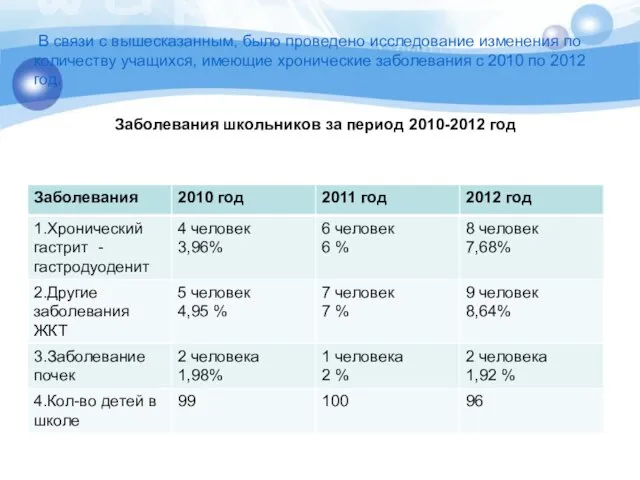 В связи с вышесказанным, было проведено исследование изменения по количеству учащихся, имеющие хронические заболевания с 2010 по 2012 год.

Заболевания школьников за период 2010-2012 год

| Заболевания | 2010 год | 2011 год | 2012 год |
|---|---|---|---|
| 1.Хронический гастрит - гастродуоденит | 4 человек 3,96% | 6 человек 6 % | 8 человек 7,68% |
| 2.Другие заболевания ЖКТ | 5 человек 4,95 % | 7 человек 7 % | 9 человек 8,64% |
| 3.Заболевание почек | 2 человека 1,98% | 1 человека 2 % | 2 человека 1,92 % |
| 4.Кол-во детей в школе | 99 | 100 | 96 |